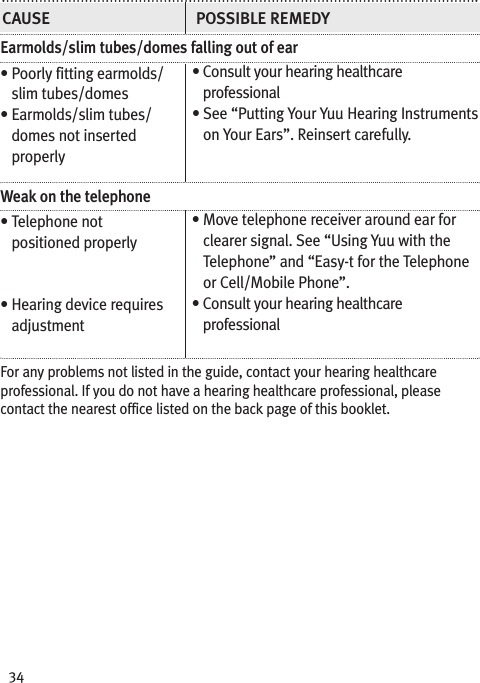 | CAUSE | POSSIBLE REMEDY |
|---|---|
| **Earmolds/slim tubes/domes falling out of ear** | |
| • Poorly fitting earmolds/ slim tubes/domes | • Consult your hearing healthcare professional |
| • Earmolds/slim tubes/ domes not inserted properly | • See “Putting Your Yuu Hearing Instruments on Your Ears”. Reinsert carefully. |
| **Weak on the telephone** | |
| • Telephone not positioned properly | • Move telephone receiver around ear for clearer signal. See “Using Yuu with the Telephone” and “Easy-t for the Telephone or Cell/Mobile Phone”. |
| • Hearing device requires adjustment | • Consult your hearing healthcare professional |

For any problems not listed in the guide, contact your hearing healthcare professional. If you do not have a hearing healthcare professional, please contact the nearest office listed on the back page of this booklet.

34